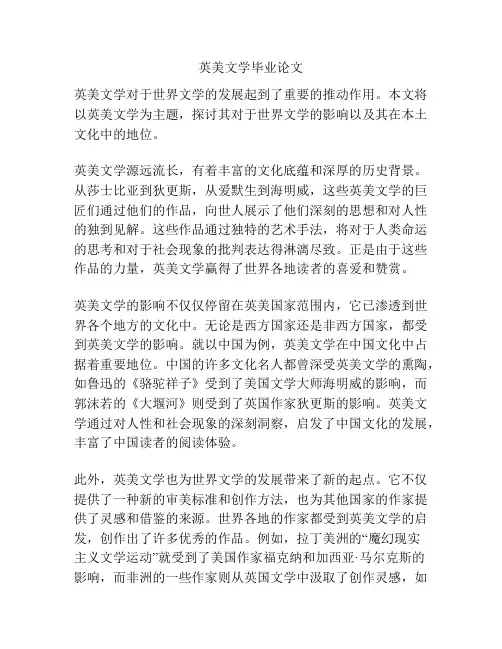 英美文学毕业论文

英美文学对于世界文学的发展起到了重要的推动作用。本文将以英美文学为主题，探讨其对于世界文学的影响以及其在本土文化中的地位。

英美文学源远流长，有着丰富的文化底蕴和深厚的历史背景。从莎士比亚到狄更斯，从爱默生到海明威，这些英美文学的巨匠们通过他们的作品，向世人展示了他们深刻的思想和对人性的独到见解。这些作品通过独特的艺术手法，将对于人类命运的思考和对于社会现象的批判表达得淋漓尽致。正是由于这些作品的力量，英美文学赢得了世界各地读者的喜爱和赞赏。

英美文学的影响不仅仅停留在英美国家范围内，它已渗透到世界各个地方的文化中。无论是西方国家还是非西方国家，都受到英美文学的影响。就以中国为例，英美文学在中国文化中占据着重要地位。中国的许多文化名人都曾深受英美文学的熏陶，如鲁迅的《骆驼祥子》受到了美国文学大师海明威的影响，而郭沫若的《大堰河》则受到了英国作家狄更斯的影响。英美文学通过对人性和社会现象的深刻洞察，启发了中国文化的发展，丰富了中国读者的阅读体验。

此外，英美文学也为世界文学的发展带来了新的起点。它不仅提供了一种新的审美标准和创作方法，也为其他国家的作家提供了灵感和借鉴的来源。世界各地的作家都受到英美文学的启发，创作出了许多优秀的作品。例如，拉丁美洲的“魔幻现实主义文学运动”就受到了美国作家福克纳和加西亚·马尔克斯的影响，而非洲的一些作家则从英国文学中汲取了创作灵感，如